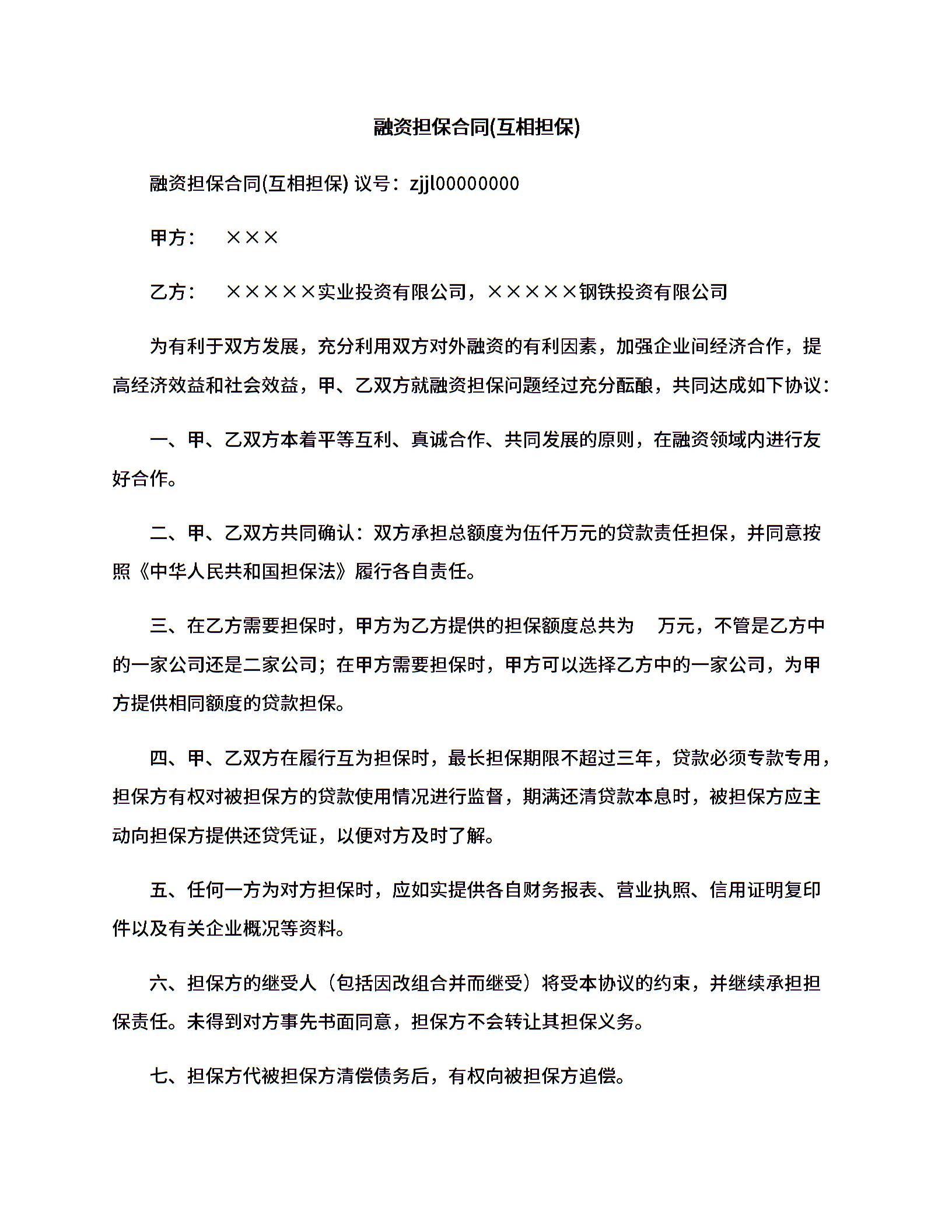 融资担保合同(互相担保)

融资担保合同(互相担保) 议号：zjjl00000000

甲方：　×××

乙方：　×××××实业投资有限公司，×××××钢铁投资有限公司

为有利于双方发展，充分利用双方对外融资的有利因素，加强企业间经济合作，提高经济效益和社会效益，甲、乙双方就融资担保问题经过充分酝酿，共同达成如下协议：

一、甲、乙双方本着平等互利、真诚合作、共同发展的原则，在融资领域内进行友好合作。

二、甲、乙双方共同确认：双方承担总额度为伍仟万元的贷款责任担保，并同意按照《中华人民共和国担保法》履行各自责任。

三、在乙方需要担保时，甲方为乙方提供的担保额度总共为　万元，不管是乙方中的一家公司还是二家公司；在甲方需要担保时，甲方可以选择乙方中的一家公司，为甲方提供相同额度的贷款担保。

四、甲、乙双方在履行互为担保时，最长担保期限不超过三年，贷款必须专款专用，担保方有权对被担保方的贷款使用情况进行监督，期满还清贷款本息时，被担保方应主动向担保方提供还贷凭证，以便对方及时了解。

五、任何一方为对方担保时，应如实提供各自财务报表、营业执照、信用证明复印件以及有关企业概况等资料。

六、担保方的继受人（包括因改组合并而继受）将受本协议的约束，并继续承担担保责任。未得到对方事先书面同意，担保方不会转让其担保义务。

七、担保方代被担保方清偿债务后，有权向被担保方追偿。